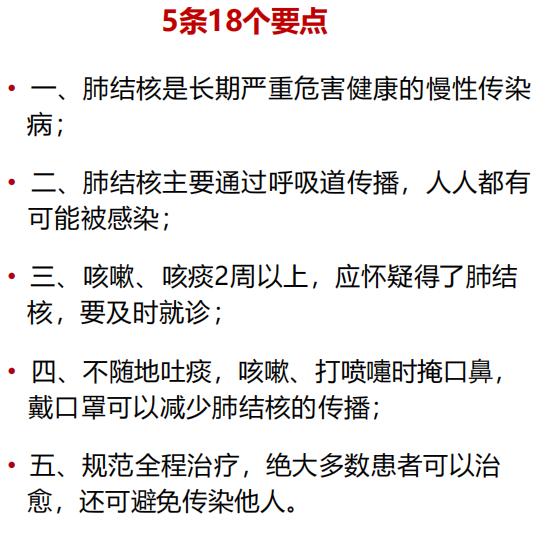 5条18个要点

• 一、肺结核是长期严重危害健康的慢性传染病；

• 二、肺结核主要通过呼吸道传播，人人都有可能被感染；

• 三、咳嗽、咳痰2周以上，应怀疑得了肺结核，要及时就诊；

• 四、不随地吐痰，咳嗽、打喷嚏时掩口鼻，戴口罩可以减少肺结核的传播；

• 五、规范全程治疗，绝大多数患者可以治愈，还可避免传染他人。